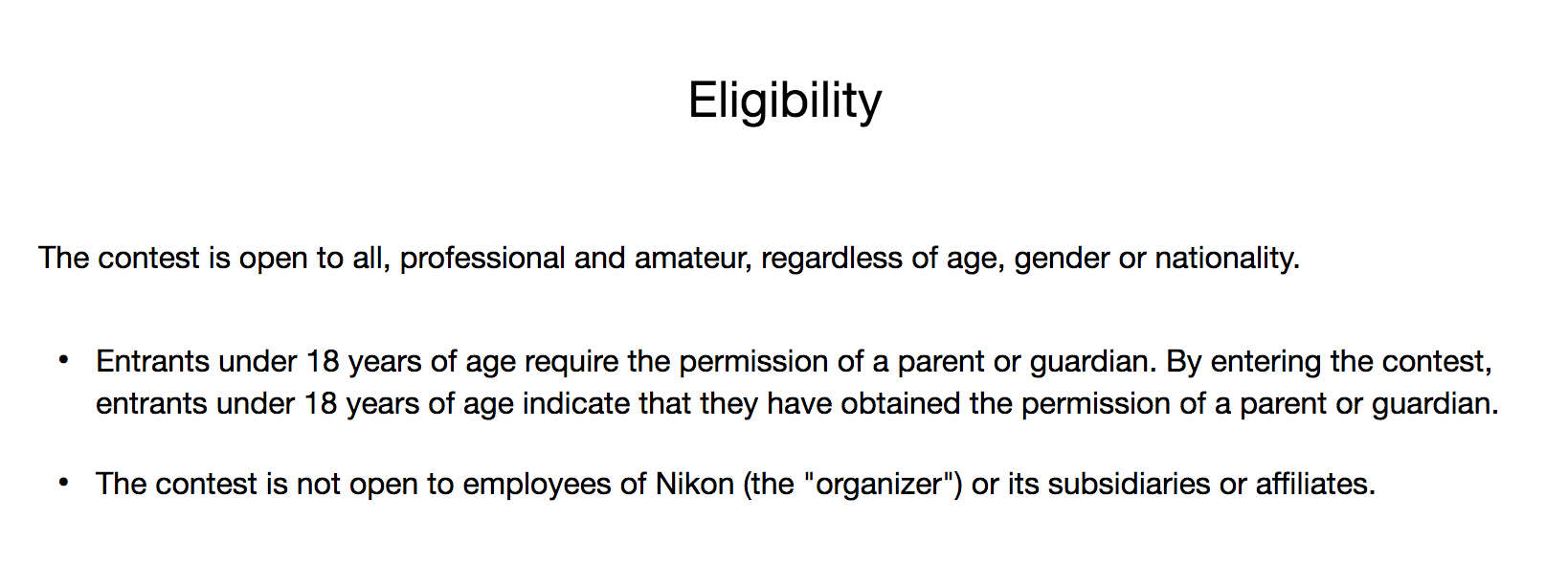 Eligibility

The contest is open to all, professional and amateur, regardless of age, gender or nationality.

• Entrants under 18 years of age require the permission of a parent or guardian. By entering the contest, entrants under 18 years of age indicate that they have obtained the permission of a parent or guardian.

• The contest is not open to employees of Nikon (the "organizer") or its subsidiaries or affiliates.